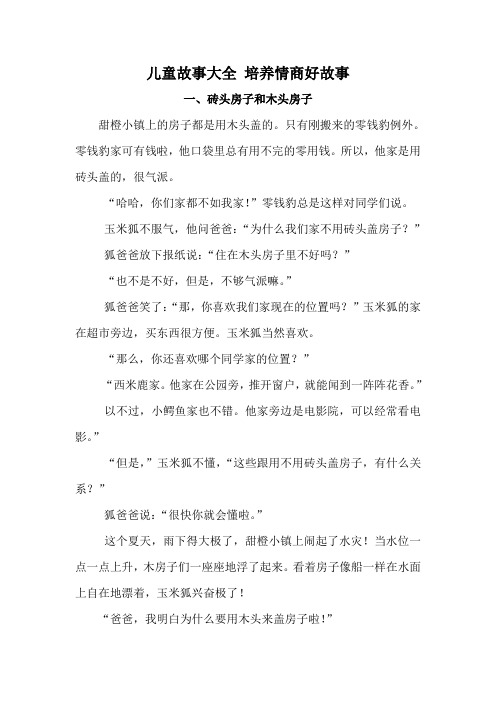 儿童故事大全 培养情商好故事

一、砖头房子和木头房子

甜橙小镇上的房子都是用木头盖的。只有刚搬来的零钱豹例外。零钱豹家可有钱啦，他口袋里总有用不完的零用钱。所以，他家是用砖头盖的，很气派。

“哈哈，你们家都不如我家！”零钱豹总是这样对同学们说。

玉米狐不服气，他问爸爸：“为什么我们家不用砖头盖房子？”

狐爸爸放下报纸说：“住在木头房子里不好吗？”

“也不是不好，但是，不够气派嘛。”

狐爸爸笑了：“那，你喜欢我们家现在的位置吗？”玉米狐的家在超市旁边，买东西很方便。玉米狐当然喜欢。

“那么，你还喜欢哪个同学家的位置？”

“西米鹿家。他家在公园旁，推开窗户，就能闻到一阵阵花香。”

以不过，小鳄鱼家也不错。他家旁边是电影院，可以经常看电影。”

“但是，”玉米狐不懂，“这些跟用不用砖头盖房子，有什么关系？”

狐爸爸说：“很快你就会懂啦。”

这个夏天，雨下得大极了，甜橙小镇上闹起了水灾！当水位一点一点上升，木房子们一座座地浮了起来。看着房子像船一样在水面上自在地漂着，玉米狐兴奋极了！

“爸爸，我明白为什么要用木头来盖房子啦!”